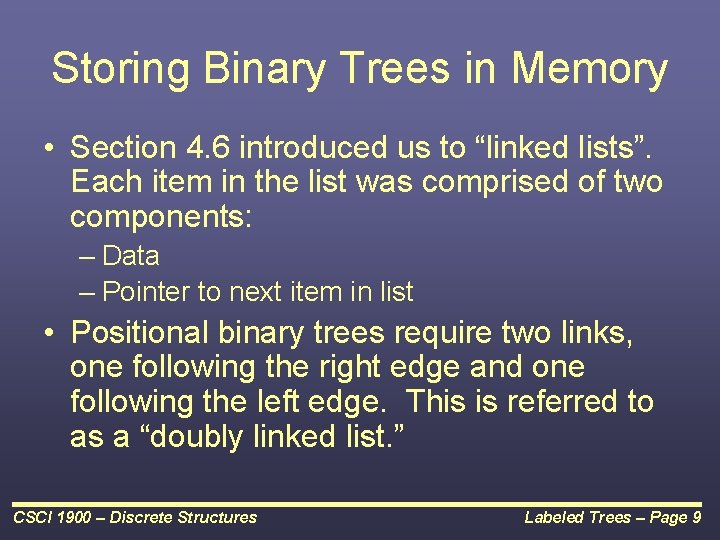 Storing Binary Trees in Memory

• Section 4.6 introduced us to “linked lists”. Each item in the list was comprised of two components:

– Data

– Pointer to next item in list

• Positional binary trees require two links, one following the right edge and one following the left edge. This is referred to as a “doubly linked list.”

CSCI 1900 – Discrete Structures

Labeled Trees – Page 9